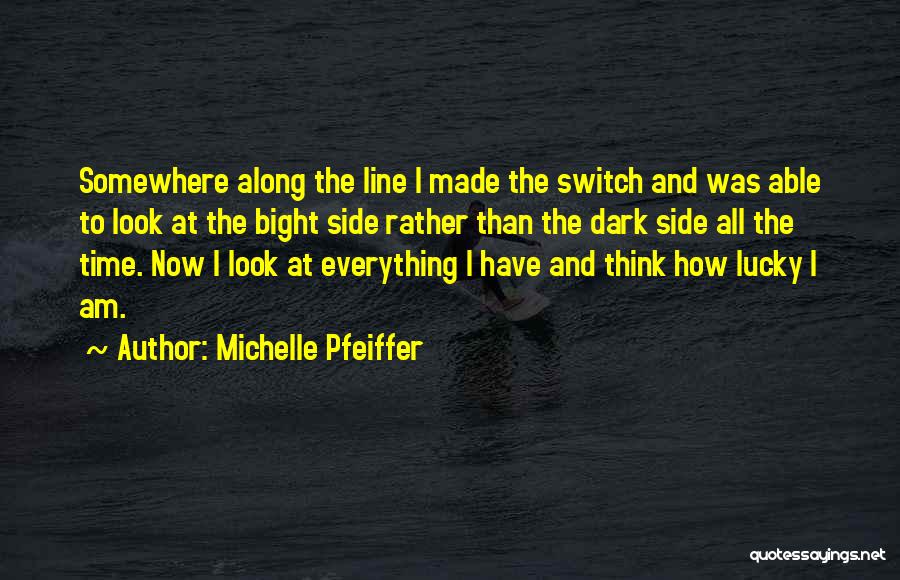 Somewhere along the line I made the switch and was able to look at the bight side rather than the dark side all the time. Now I look at everything I have and think how lucky I am.

~ Author: Michelle Pfeiffer

quotessayings.net